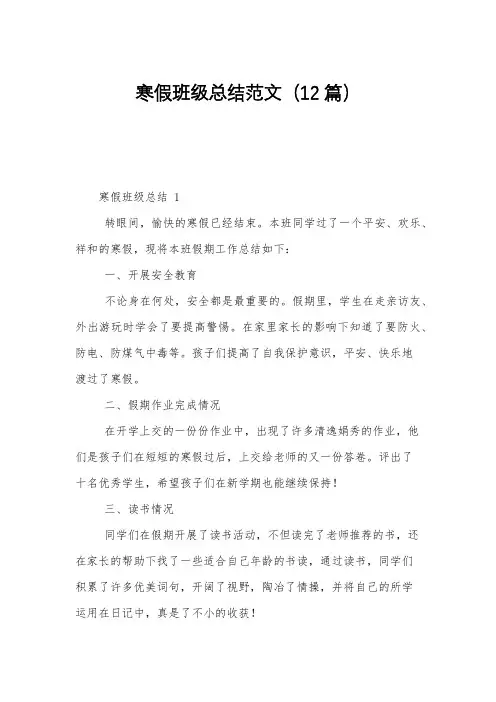 寒假班级总结范文（12篇）

寒假班级总结 1

转眼间，愉快的寒假已经结束。本班同学过了一个平安、欢乐、祥和的寒假，现将本班假期工作总结如下：

一、开展安全教育

不论身在何处，安全都是最重要的。假期里，学生在走亲访友、外出游玩时学会了要提高警惕。在家里家长的影响下知道了要防火、防电、防煤气中毒等。孩子们提高了自我保护意识，平安、快乐地渡过了寒假。

二、假期作业完成情况

在开学上交的一份份作业中，出现了许多清逸娟秀的作业，他们是孩子们在短短的寒假过后，上交给老师的又一份答卷。评出了十名优秀学生，希望孩子们在新学期也能继续保持！

三、读书情况

同学们在假期开展了读书活动，不但读完了老师推荐的书，还在家长的帮助下找了一些适合自己年龄的书读，通过读书，同学们积累了许多优美词句，开阔了视野，陶冶了情操，并将自己的所学运用在日记中，真是了不小的收获！